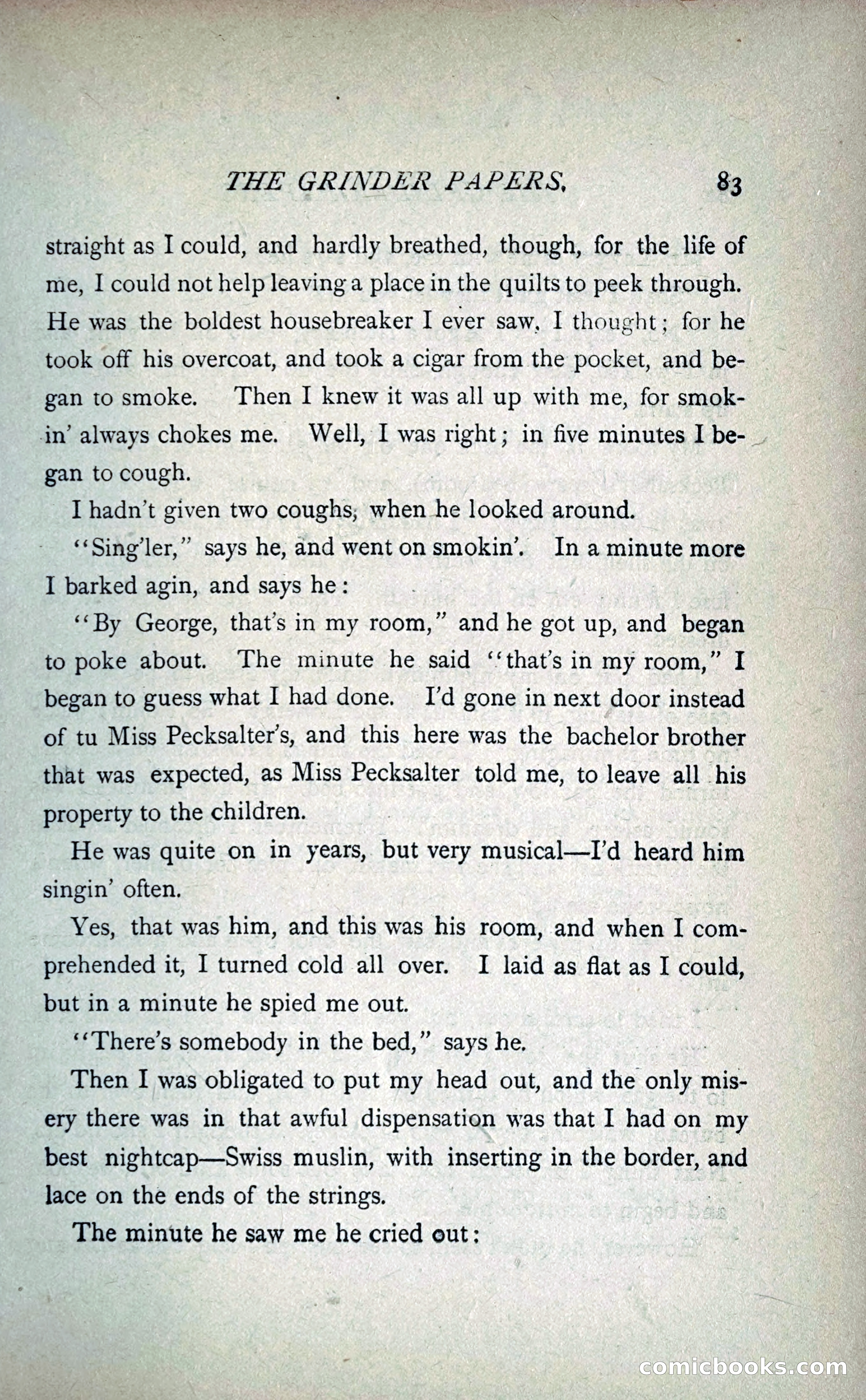 THE GRINDER PAPERS. 83

straight as I could, and hardly breathed, though, for the life of me, I could not help leaving a place in the quilts to peek through. He was the boldest housebreaker I ever saw, I thought; for he took off his overcoat, and took a cigar from the pocket, and began to smoke. Then I knew it was all up with me, for smokin' always chokes me. Well, I was right; in five minutes I began to cough.

I hadn't given two coughs, when he looked around.

"Sing'ler," says he, and went on smokin'. In a minute more I barked agin, and says he:

"By George, that's in my room," and he got up, and began to poke about. The minute he said "that's in my room," I began to guess what I had done. I'd gone in next door instead of tu Miss Pecksalter's, and this here was the bachelor brother that was expected, as Miss Pecksalter told me, to leave all his property to the children.

He was quite on in years, but very musical—I'd heard him singin' often.

Yes, that was him, and this was his room, and when I comprehended it, I turned cold all over. I laid as flat as I could, but in a minute he spied me out.

"There's somebody in the bed," says he.

Then I was obligated to put my head out, and the only misery there was in that awful dispensation was that I had on my best nightcap—Swiss muslin, with inserting in the border, and lace on the ends of the strings.

The minute he saw me he cried out:

comicbooks.com